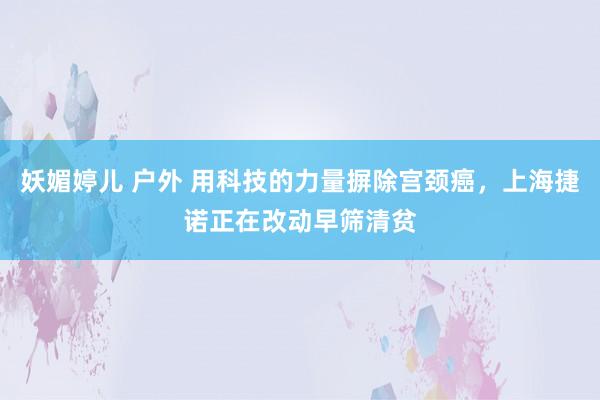 妖媚婷儿 户外 用科技的力量摒除宫颈癌，上海捷诺正在改动早筛清贫